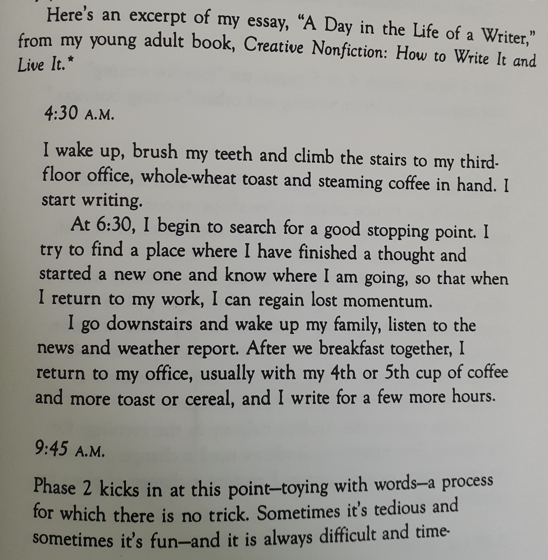 Here's an excerpt of my essay, "A Day in the Life of a Writer," from my young adult book, Creative Nonfiction: How to Write It and Live It.*

4:30 A.M.

I wake up, brush my teeth and climb the stairs to my third-floor office, whole-wheat toast and steaming coffee in hand. I start writing.

At 6:30, I begin to search for a good stopping point. I try to find a place where I have finished a thought and started a new one and know where I am going, so that when I return to my work, I can regain lost momentum.

I go downstairs and wake up my family, listen to the news and weather report. After we breakfast together, I return to my office, usually with my 4th or 5th cup of coffee and more toast or cereal, and I write for a few more hours.

9:45 A.M.

Phase 2 kicks in at this point—toying with words—a process for which there is no trick. Sometimes it's tedious and sometimes it's fun—and it is always difficult and time-